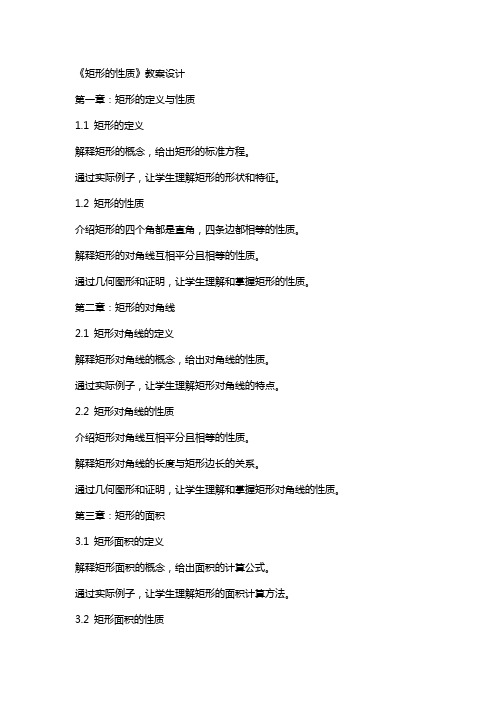 《矩形的性质》教案设计

第一章：矩形的定义与性质

1.1 矩形的定义

解释矩形的概念，给出矩形的标准方程。

通过实际例子，让学生理解矩形的形状和特征。

1.2 矩形的性质

介绍矩形的四个角都是直角，四条边都相等的性质。

解释矩形的对角线互相平分且相等的性质。

通过几何图形和证明，让学生理解和掌握矩形的性质。

第二章：矩形的对角线

2.1 矩形对角线的定义

解释矩形对角线的概念，给出对角线的性质。

通过实际例子，让学生理解矩形对角线的特点。

2.2 矩形对角线的性质

介绍矩形对角线互相平分且相等的性质。

解释矩形对角线的长度与矩形边长的关系。

通过几何图形和证明，让学生理解和掌握矩形对角线的性质。

第三章：矩形的面积

3.1 矩形面积的定义

解释矩形面积的概念，给出面积的计算公式。

通过实际例子，让学生理解矩形的面积计算方法。

3.2 矩形面积的性质